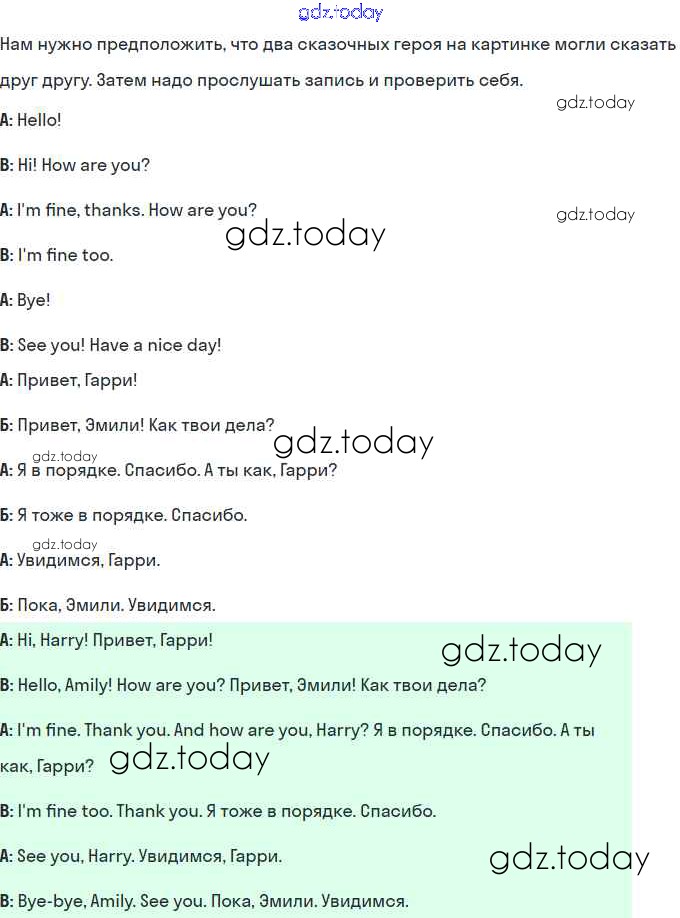 gdz.today

Нам нужно предположить, что два сказочных героя на картинке могли сказать друг другу. Затем надо прослушать запись и проверить себя.

gdz.today

A: Hello!

B: Hi! How are you?

A: I'm fine, thanks. How are you?

gdz.today

gdz.today

B: I'm fine too.

A: Bye!

B: See you! Have a nice day!

А: Привет, Гарри!

Б: Привет, Эмили! Как твои дела?

gdz.today

gdz.today

А: Я в порядке. Спасибо. А ты как, Гарри?

Б: Я тоже в порядке. Спасибо.

gdz.today

А: Увидимся, Гарри.

Б: Пока, Эмили. Увидимся.

A: Hi, Harry! Привет, Гарри!

gdz.today

B: Hello, Amily! How are you? Привет, Эмили! Как твои дела?

A: I'm fine. Thank you. And how are you, Harry? Я в порядке. Спасибо. А ты как, Гарри?

gdz.today

B: I'm fine too. Thank you. Я тоже в порядке. Спасибо.

A: See you, Harry. Увидимся, Гарри.

gdz.today

B: Bye-bye, Amily. See you. Пока, Эмили. Увидимся.